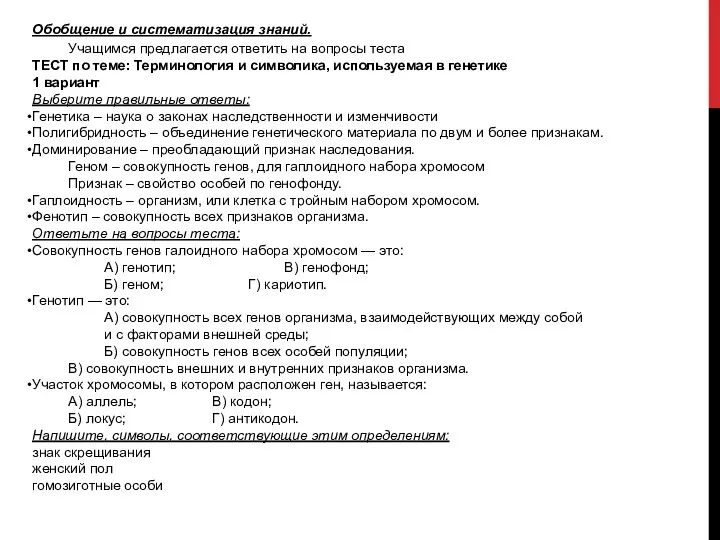 Обобщение и систематизация знаний.

Учащимся предлагается ответить на вопросы теста

ТЕСТ по теме: Терминология и символика, используемая в генетике

1 вариант

Выберите правильные ответы:

•Генетика – наука о законах наследственности и изменчивости

•Полигибридность – объединение генетического материала по двум и более признакам.

•Доминирование – преобладающий признак наследования.

Геном – совокупность генов, для гаплоидного набора хромосом

Признак – свойство особей по генофонду.

•Гаплоидность – организм, или клетка с тройным набором хромосом.

•Фенотип – совокупность всех признаков организма.

Ответьте на вопросы теста:

•Совокупность генов галоидного набора хромосом — это:

А) генотип; В) генофонд;

Б) геном; Г) кариотип.

•Генотип — это:

А) совокупность всех генов организма, взаимодействующих между собой и с факторами внешней среды;

Б) совокупность генов всех особей популяции;

В) совокупность внешних и внутренних признаков организма.

•Участок хромосомы, в котором расположен ген, называется:

А) аллель; В) кодон;

Б) локус; Г) антикодон.

Напишите, символы, соответствующие этим определениям:

знак скрещивания

женский пол

гомозиготные особи